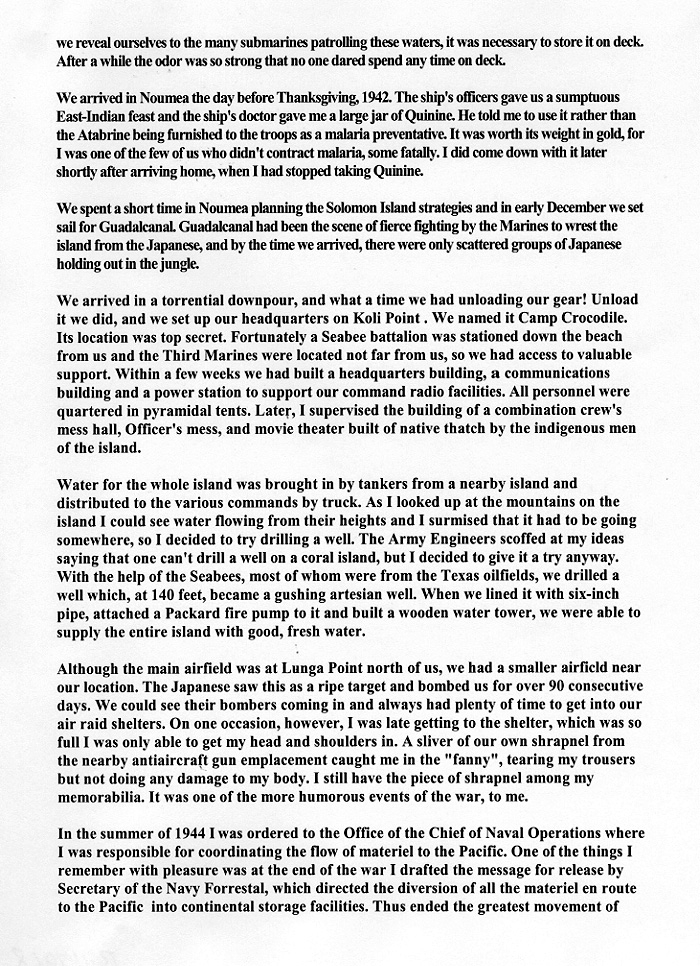 we reveal ourselves to the many submarines patrolling these waters, it was necessary to store it on deck. After a while the odor was so strong that no one dared spend any time on deck.

We arrived in Noumea the day before Thanksgiving, 1942. The ship's officers gave us a sumptuous East-Indian feast and the ship's doctor gave me a large jar of Quinine. He told me to use it rather than the Atabrine being furnished to the troops as a malaria preventative. It was worth its weight in gold, for I was one of the few of us who didn't contract malaria, some fatally. I did come down with it later shortly after arriving home, when I had stopped taking Quinine.

We spent a short time in Noumea planning the Solomon Island strategies and in early December we set sail for Guadalcanal. Guadalcanal had been the scene of fierce fighting by the Marines to wrest the island from the Japanese, and by the time we arrived, there were only scattered groups of Japanese holding out in the jungle.

We arrived in a torrential downpour, and what a time we had unloading our gear! Unload it we did, and we set up our headquarters on Koli Point . We named it Camp Crocodile. Its location was top secret. Fortunately a Seabee battalion was stationed down the beach from us and the Third Marines were located not far from us, so we had access to valuable support. Within a few weeks we had built a headquarters building, a communications building and a power station to support our command radio facilities. All personnel were quartered in pyramidal tents. Later, I supervised the building of a combination crew's mess hall, Officer's mess, and movie theater built of native thatch by the indigenous men of the island.

Water for the whole island was brought in by tankers from a nearby island and distributed to the various commands by truck. As I looked up at the mountains on the island I could see water flowing from their heights and I surmised that it had to be going somewhere, so I decided to try drilling a well. The Army Engineers scoffed at my ideas saying that one can't drill a well on a coral island, but I decided to give it a try anyway. With the help of the Seabees, most of whom were from the Texas oilfields, we drilled a well which, at 140 feet, became a gushing artesian well. When we lined it with six-inch pipe, attached a Packard fire pump to it and built a wooden water tower, we were able to supply the entire island with good, fresh water.

Although the main airfield was at Lunga Point north of us, we had a smaller airfield near our location. The Japanese saw this as a ripe target and bombed us for over 90 consecutive days. We could see their bombers coming in and always had plenty of time to get into our air raid shelters. On one occasion, however, I was late getting to the shelter, which was so full I was only able to get my head and shoulders in. A sliver of our own shrapnel from the nearby antiaircraft gun emplacement caught me in the "fanny", tearing my trousers but not doing any damage to my body. I still have the piece of shrapnel among my memorabilia. It was one of the more humorous events of the war, to me.

In the summer of 1944 I was ordered to the Office of the Chief of Naval Operations where I was responsible for coordinating the flow of materiel to the Pacific. One of the things I remember with pleasure was at the end of the war I drafted the message for release by Secretary of the Navy Forrestal, which directed the diversion of all the materiel en route to the Pacific into continental storage facilities. Thus ended the greatest movement of